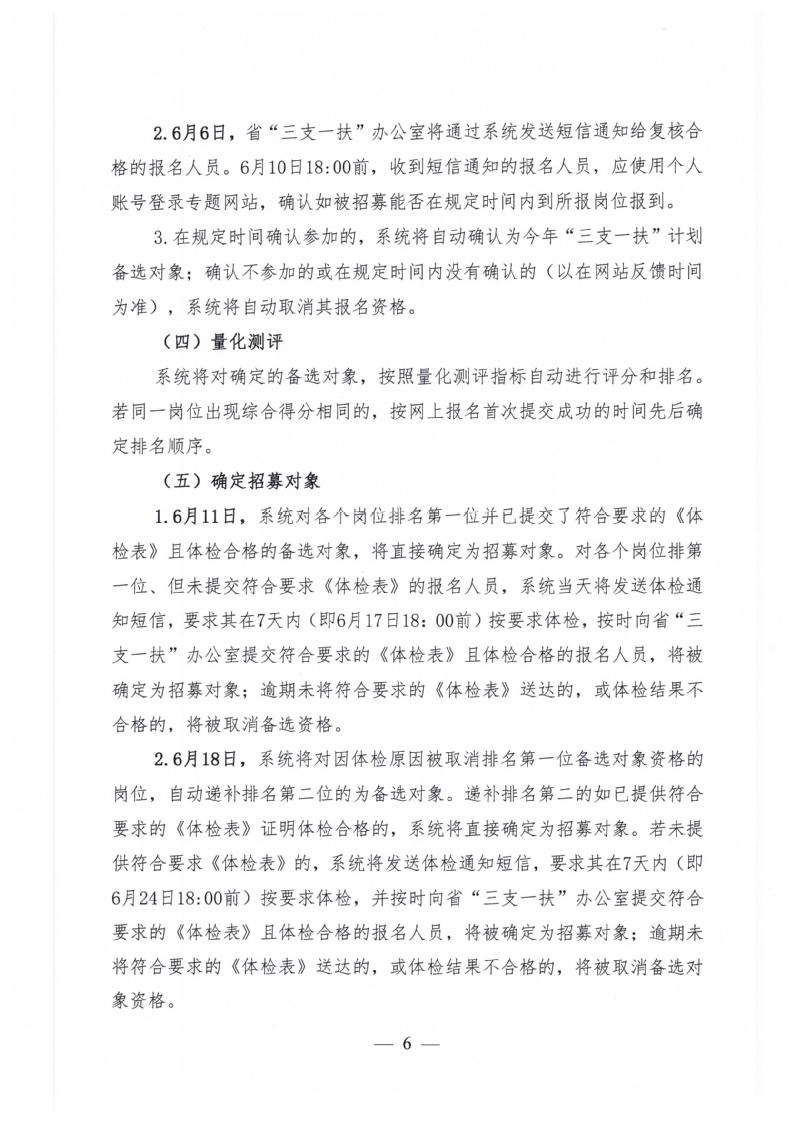 2.6月6日，省“三支一扶”办公室将通过系统发送短信通知给复核合格的报名人员。6月10日18:00前，收到短信通知的报名人员，应使用个人账号登录专题网站，确认如被招募能否在规定时间内到所报岗位报到。

3.在规定时间确认参加的，系统将自动确认为今年“三支一扶”计划备选对象；确认不参加的或在规定时间内没有确认的（以在网站反馈时间为准），系统将自动取消其报名资格。

（四）量化测评

系统将对确定的备选对象，按照量化测评指标自动进行评分和排名。若同一岗位出现综合得分相同的，按网上报名首次提交成功的时间先后确定排名顺序。

（五）确定招募对象

1.6月11日，系统对各个岗位排名第一位并已提交了符合要求的《体检表》且体检合格的备选对象，将直接确定为招募对象。对各个岗位排第一位、但未提交符合要求《体检表》的报名人员，系统当天将发送体检通知短信，要求其在7天内（即6月17日18：00前）按要求体检，按时向省“三支一扶”办公室提交符合要求的《体检表》且体检合格的报名人员，将被确定为招募对象；逾期未将符合要求的《体检表》送达的，或体检结果不合格的，将被取消备选资格。

2.6月18日，系统将对因体检原因被取消排名第一位备选对象资格的岗位，自动递补排名第二位的为备选对象。递补排名第二的如已提供符合要求的《体检表》证明体检合格的，系统将直接确定为招募对象。若未提供符合要求《体检表》的，系统将发送体检通知短信，要求其在7天内（即6月24日18:00前）按要求体检，并按时向省“三支一扶”办公室提交符合要求的《体检表》且体检合格的报名人员，将被确定为招募对象；逾期未将符合要求的《体检表》送达的，或体检结果不合格的，将被取消备选对象资格。

— 6 —